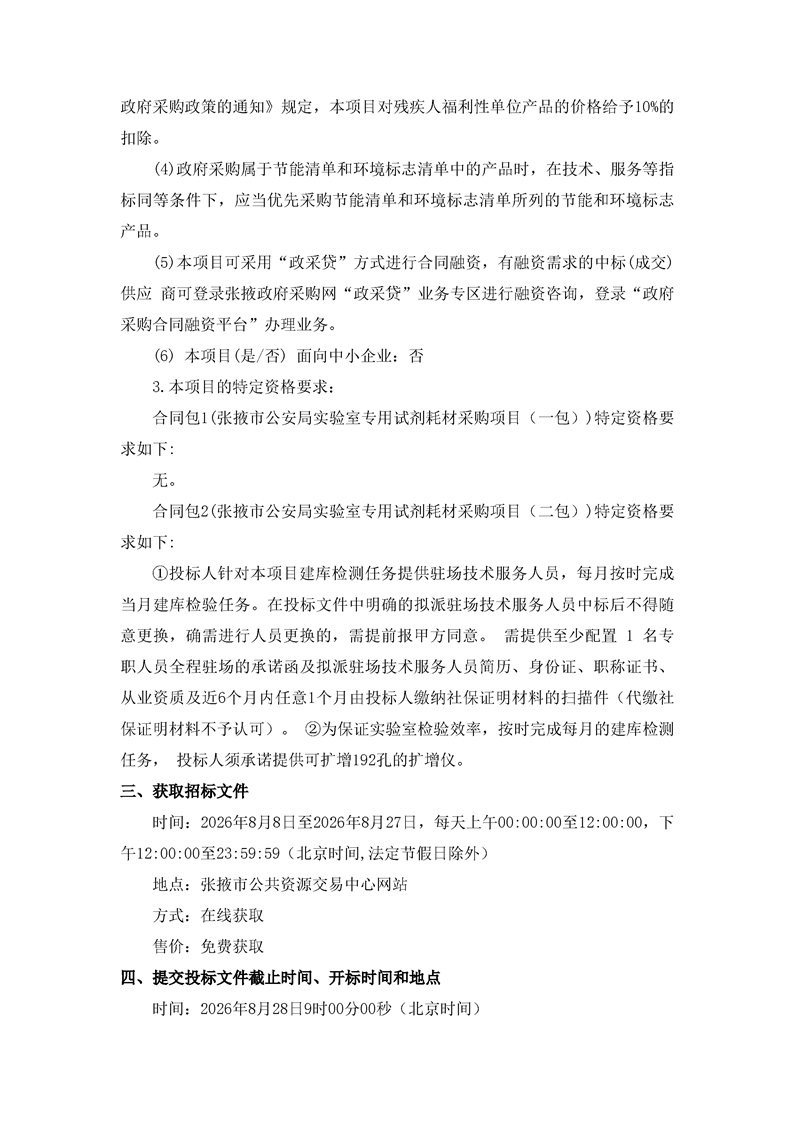 政府采购政策的通知》规定，本项目对残疾人福利性单位产品的价格给予10%的扣除。

(4)政府采购属于节能清单和环境标志清单中的产品时，在技术、服务等指标同等条件下，应当优先采购节能清单和环境标志清单所列的节能和环境标志产品。

(5)本项目可采用“政采贷”方式进行合同融资，有融资需求的中标(成交)供应 商可登录张掖政府采购网“政采贷”业务专区进行融资咨询，登录“政府采购合同融资平台”办理业务。

(6) 本项目(是/否) 面向中小企业：否

3.本项目的特定资格要求：

合同包1(张掖市公安局实验室专用试剂耗材采购项目（一包）)特定资格要求如下:

无。

合同包2(张掖市公安局实验室专用试剂耗材采购项目（二包）)特定资格要求如下:

①投标人针对本项目建库检测任务提供驻场技术服务人员，每月按时完成当月建库检验任务。在投标文件中明确的拟派驻场技术服务人员中标后不得随意更换，确需进行人员更换的，需提前报甲方同意。 需提供至少配置 1 名专职人员全程驻场的承诺函及拟派驻场技术服务人员简历、身份证、职称证书、从业资质及近6个月内任意1个月由投标人缴纳社保证明材料的扫描件（代缴社保证明材料不予认可）。 ②为保证实验室检验效率，按时完成每月的建库检测任务， 投标人须承诺提供可扩增192孔的扩增仪。

三、获取招标文件

时间：2026年8月8日至2026年8月27日，每天上午00:00:00至12:00:00，下午12:00:00至23:59:59（北京时间,法定节假日除外）

地点：张掖市公共资源交易中心网站

方式：在线获取

售价：免费获取

四、提交投标文件截止时间、开标时间和地点

时间：2026年8月28日9时00分00秒（北京时间）